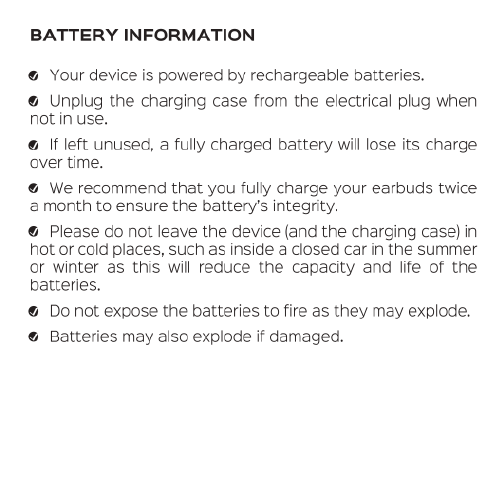 BATTERY INFORMATION

Your device is powered by rechargeable batteries.

Unplug the charging case from the electrical plug when not in use.

If left unused, a fully charged battery will lose its charge over time.

We recommend that you fully charge your earbuds twice a month to ensure the battery's integrity.

Please do not leave the device (and the charging case) in hot or cold places, such as inside a closed car in the summer or winter as this will reduce the capacity and life of the batteries.

Do not expose the batteries to fire as they may explode.

Batteries may also explode if damaged.